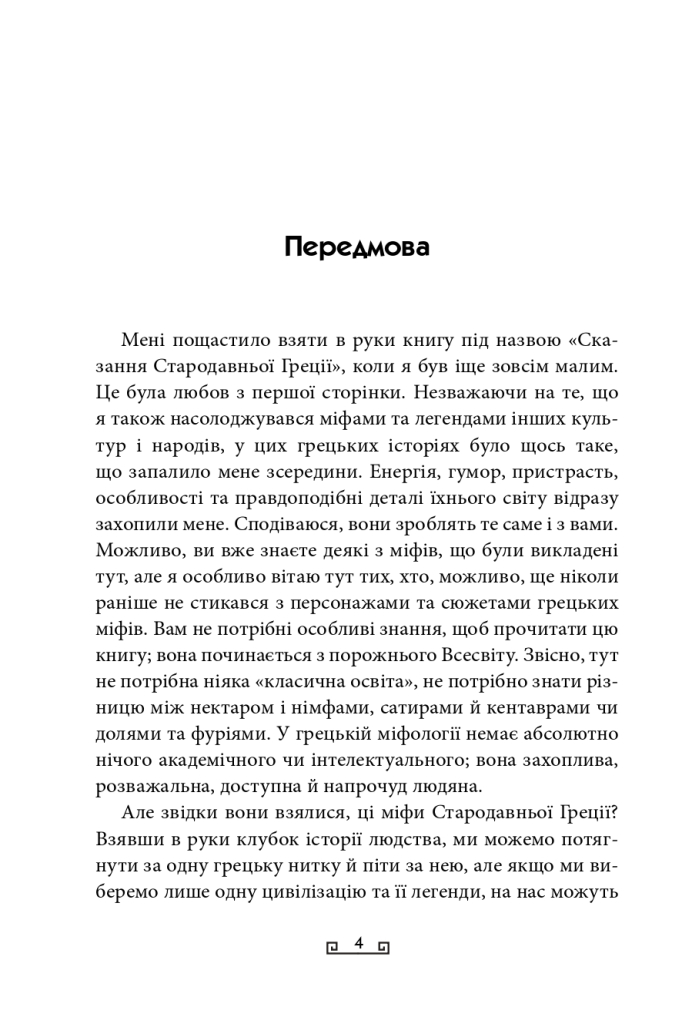 Передмова

Мені пощастило взяти в руки книгу під назвою «Сказання Стародавньої Греції», коли я був іще зовсім малим. Це була любов з першої сторінки. Незважаючи на те, що я також насолоджувався міфами та легендами інших культур і народів, у цих грецьких історіях було щось таке, що запалило мене зсередини. Енергія, гумор, пристрасть, особливості та правдоподібні деталі їхнього світу відразу захопили мене. Сподіваюся, вони зроблять те саме і з вами. Можливо, ви вже знаєте деякі з міфів, що були викладені тут, але я особливо вітаю тут тих, хто, можливо, ще ніколи раніше не стикався з персонажами та сюжетами грецьких міфів. Вам не потрібні особливі знання, щоб прочитати цю книгу; вона починається з порожнього Всесвіту. Звісно, тут не потрібна ніяка «класична освіта», не потрібно знати різницю між нектаром і німфами, сатирами й кентаврами чи долями та фуріями. У грецькій міфології немає абсолютно нічого академічного чи інтелектуального; вона захоплива, розважальна, доступна й напрочуд людяна.

Але звідки вони взялися, ці міфи Стародавньої Греції? Взявши в руки клубок історії людства, ми можемо потягнути за одну грецьку нитку й піти за нею, але якщо ми виберемо лише одну цивілізацію та її легенди, на нас можуть

4